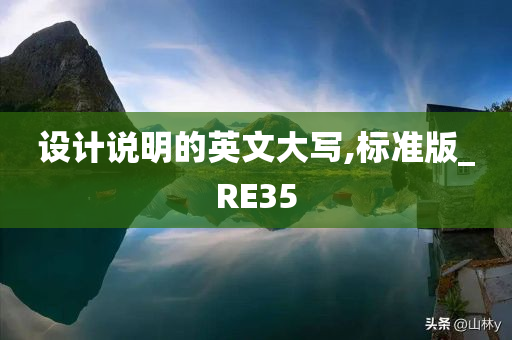 设计说明的英文大写,标准版_RE35

头条 @山林y